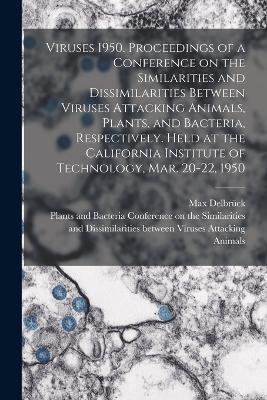 Viruses 1950. Proceedings of a Conference on the Similarities and Dissimilarities Between Viruses Attacking Animals, Plants, and Bacteria, Respectively. Held at the California Institute of Technology, Mar. 20-22, 1950

Max Delbrück

Plants and Bacteria Conference on the Similarities and Dissimilarities between Viruses Attacking Animals